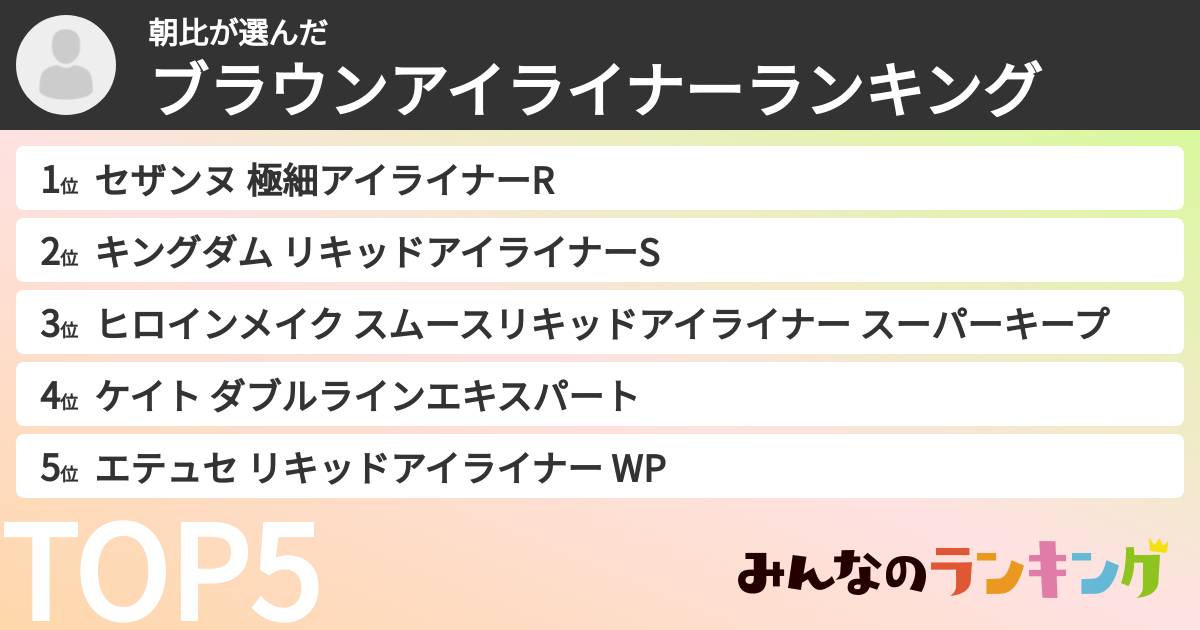 朝比が選んだ
ブラウンアイライナーランキング

1位 セザンヌ 極細アイライナーR
2位 キングダム リキッドアイライナーS
3位 ヒロインメイク スムースリキッドアイライナー スーパーキープ
4位 ケイト ダブルラインエキスパート
5位 エテュセ リキッドアイライナー WP

TOP5

みんなのランキング